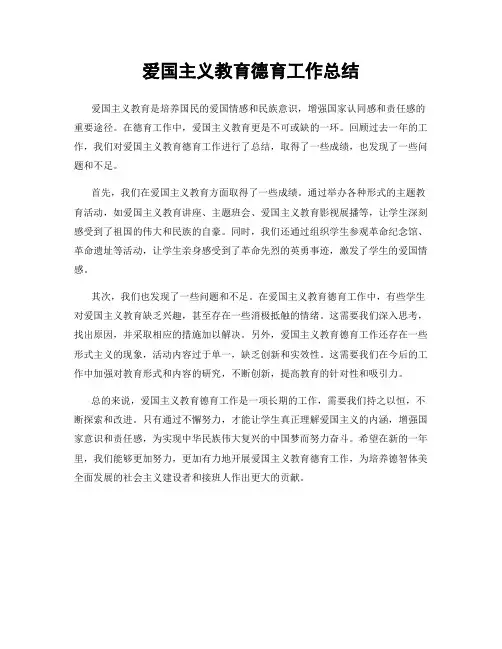 爱国主义教育德育工作总结

爱国主义教育是培养国民的爱国情感和民族意识，增强国家认同感和责任感的重要途径。在德育工作中，爱国主义教育更是不可或缺的一环。回顾过去一年的工作，我们对爱国主义教育德育工作进行了总结，取得了一些成绩，也发现了一些问题和不足。

首先，我们在爱国主义教育方面取得了一些成绩。通过举办各种形式的主题教育活动，如爱国主义教育讲座、主题班会、爱国主义教育影视展播等，让学生深刻感受到了祖国的伟大和民族的自豪。同时，我们还通过组织学生参观革命纪念馆、革命遗址等活动，让学生亲身感受到了革命先烈的英勇事迹，激发了学生的爱国情感。

其次，我们也发现了一些问题和不足。在爱国主义教育德育工作中，有些学生对爱国主义教育缺乏兴趣，甚至存在一些消极抵触的情绪。这需要我们深入思考，找出原因，并采取相应的措施加以解决。另外，爱国主义教育德育工作还存在一些形式主义的现象，活动内容过于单一，缺乏创新和实效性。这需要我们在今后的工作中加强对教育形式和内容的研究，不断创新，提高教育的针对性和吸引力。

总的来说，爱国主义教育德育工作是一项长期的工作，需要我们持之以恒，不断探索和改进。只有通过不懈努力，才能让学生真正理解爱国主义的内涵，增强国家意识和责任感，为实现中华民族伟大复兴的中国梦而努力奋斗。希望在新的一年里，我们能够更加努力，更加有力地开展爱国主义教育德育工作，为培养德智体美全面发展的社会主义建设者和接班人作出更大的贡献。